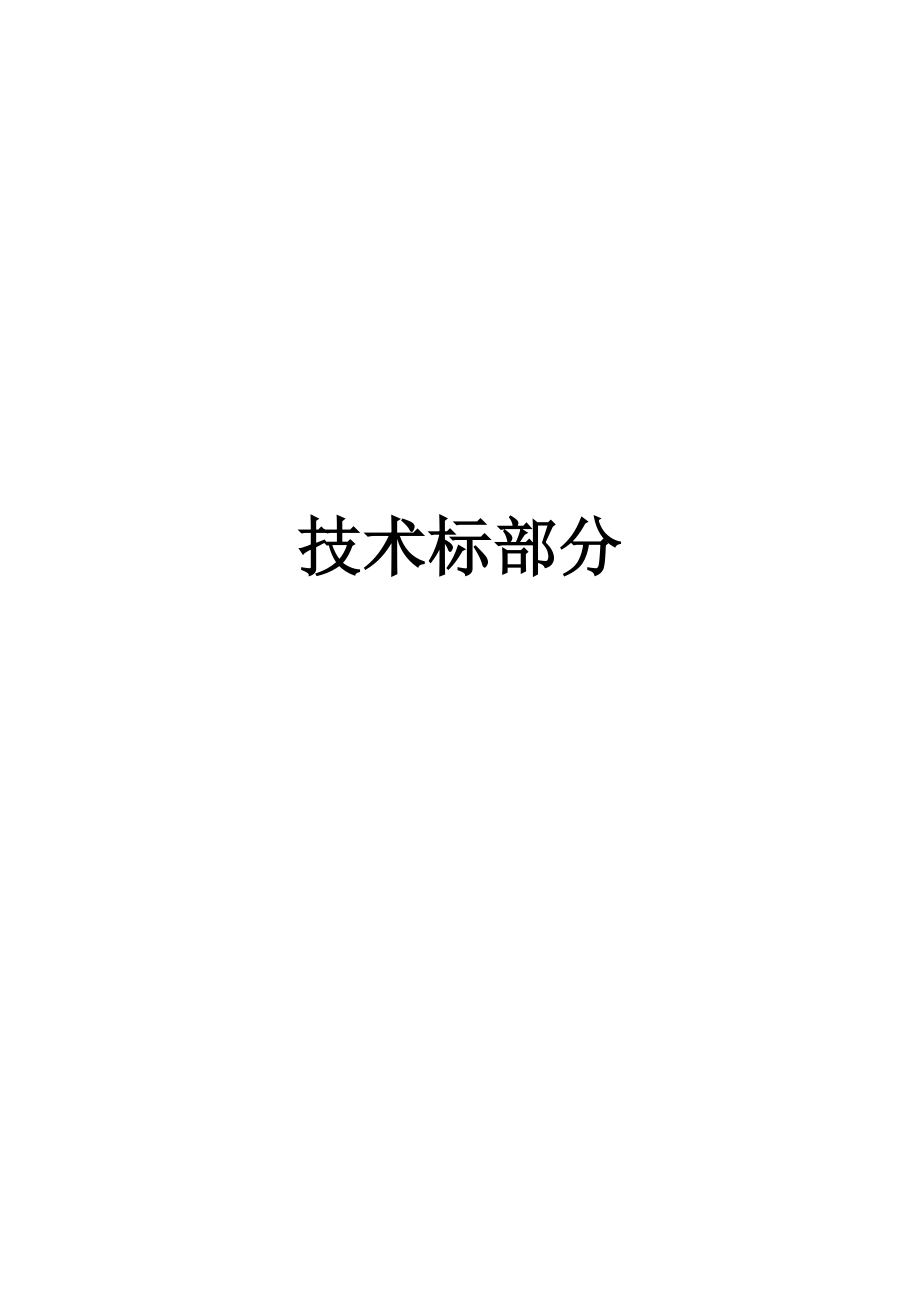 技术标部分